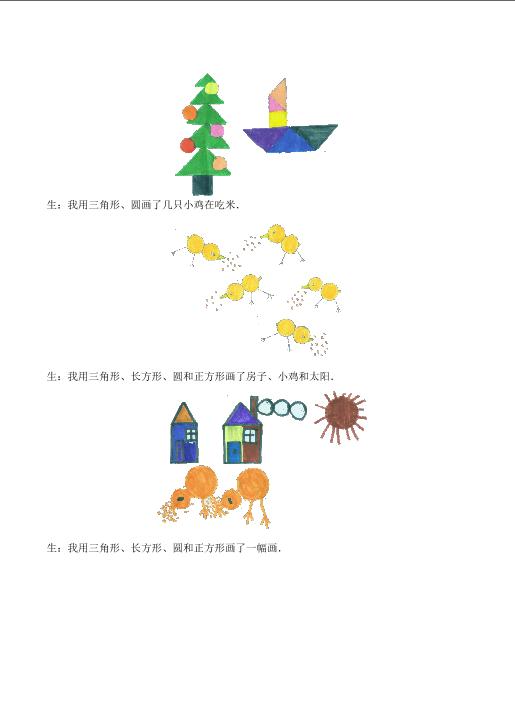 生：我用三角形、圆画了几只小鸡在吃米.

生：我用三角形、长方形、圆和正方形画了房子、小鸡和太阳.

生：我用三角形、长方形、圆和正方形画了一幅画.